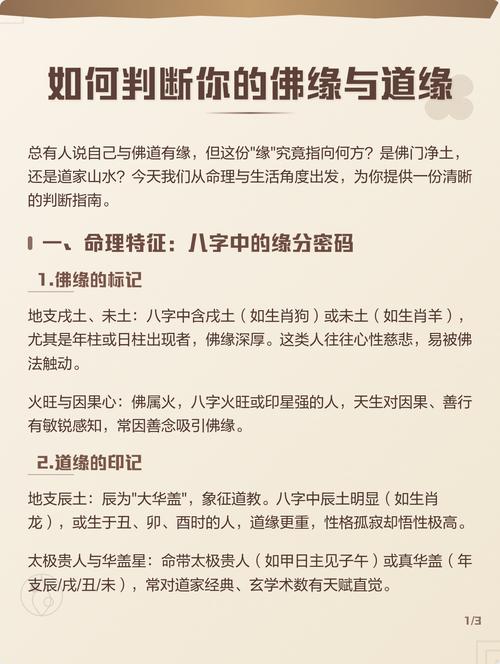 如何判断你的佛缘与道缘

总有人说自己与佛道有缘，但这份"缘"究竟指向何方？是佛门净土，还是道家山水？今天我们从命理与生活角度出发，为你提供一份清晰的判断指南。

一、命理特征：八字中的缘分密码

1.佛缘的标记

地支戌土、未土：八字中含戌土（如生肖狗）或未土（如生肖羊），尤其是年柱或日柱出现者，佛缘深厚。这类人往往心性慈悲，易被佛法触动。

火旺与因果心：佛属火，八字火旺或印星强的人，天生对因果、善行有敏锐感知，常因善念吸引佛缘。

2.道缘的印记

地支辰土：辰为"大华盖"，象征道教。八字中辰土明显（如生肖龙），或生于丑、卯、酉时的人，道缘更重，性格孤寂却悟性极高。

太极贵人与华盖星：命带太极贵人（如甲日主见子午）或真华盖（年支辰/戌/丑/未），常对道家经典、玄学术数有天赋直觉。

1/3